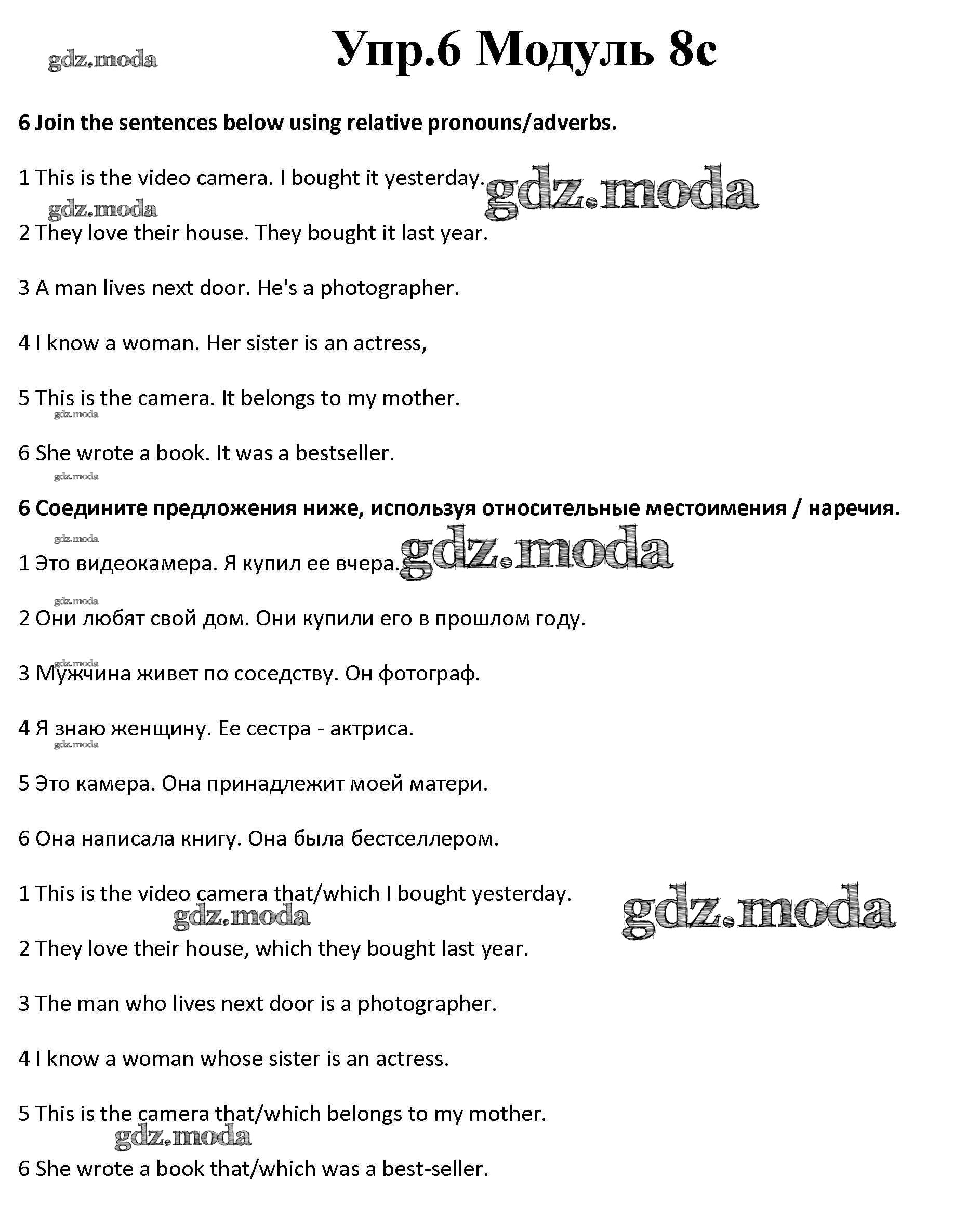 gdz.moda

Упр.6 Модуль 8c

6 Join the sentences below using relative pronouns/adverbs.

1 This is the video camera. I bought it yesterday. gdz.moda

gdz.moda

2 They love their house. They bought it last year.

3 A man lives next door. He's a photographer.

4 I know a woman. Her sister is an actress,

5 This is the camera. It belongs to my mother.

gdz.moda

6 She wrote a book. It was a bestseller.

gdz.moda

6 Соедините предложения ниже, используя относительные местоимения / наречия.

gdz.moda

1 Это видеокамера. Я купил ее вчера. gdz.moda

gdz.moda

2 Они любят свой дом. Они купили его в прошлом году.

gdz.moda

3 Мужчина живет по соседству. Он фотограф.

4 Я знаю женщину. Ее сестра - актриса.

gdz.moda

5 Это камера. Она принадлежит моей матери.

6 Она написала книгу. Она была бестселлером.

1 This is the video camera that/which I bought yesterday. gdz.moda

gdz.moda

2 They love their house, which they bought last year.

3 The man who lives next door is a photographer.

4 I know a woman whose sister is an actress.

5 This is the camera that/which belongs to my mother.

gdz.moda

6 She wrote a book that/which was a best-seller.